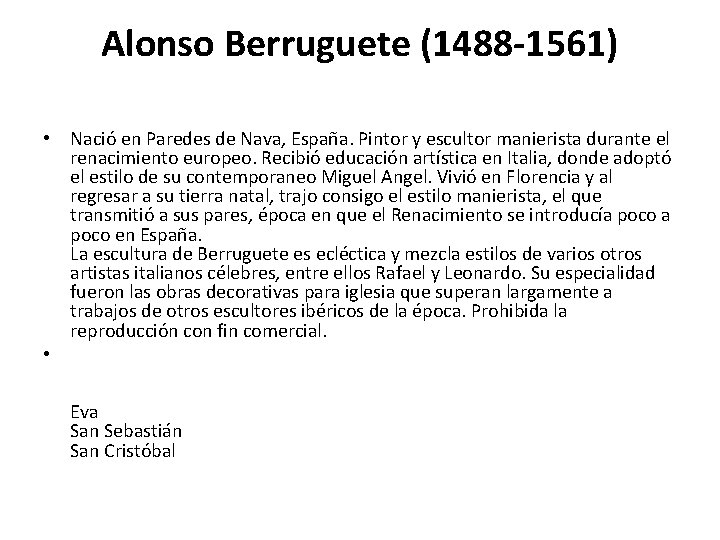 Alonso Berruguete (1488-1561)

• Nació en Paredes de Nava, España. Pintor y escultor manierista durante el renacimiento europeo. Recibió educación artística en Italia, donde adoptó el estilo de su contemporaneo Miguel Angel. Vivió en Florencia y al regresar a su tierra natal, trajo consigo el estilo manierista, el que transmitió a sus pares, época en que el Renacimiento se introducía poco a poco en España.
La escultura de Berruguete es ecléctica y mezcla estilos de varios otros artistas italianos célebres, entre ellos Rafael y Leonardo. Su especialidad fueron las obras decorativas para iglesia que superan largamente a trabajos de otros escultores ibéricos de la época. Prohibida la reproducción con fin comercial.
•

Eva
San Sebastián
San Cristóbal